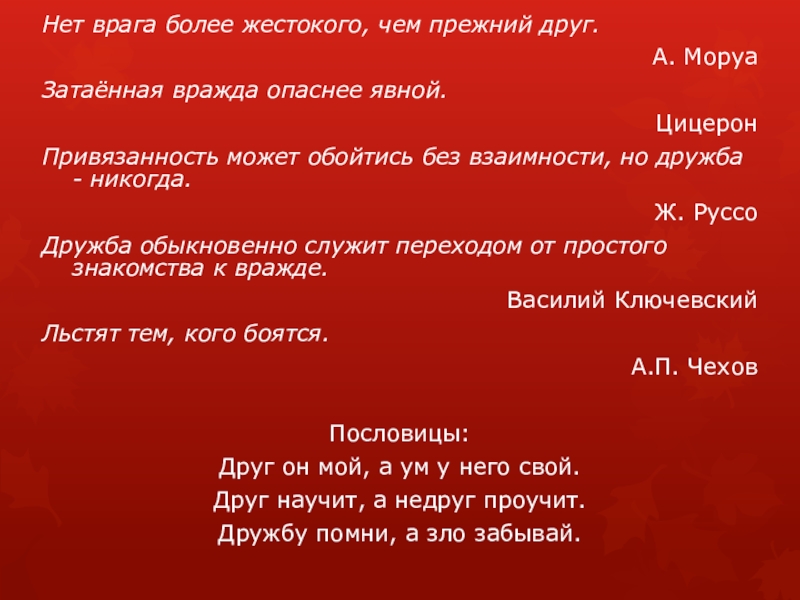 Нет врага более жестокого, чем прежний друг.

А. Моруа

Затаённая вражда опаснее явной.

Цицерон

Привязанность может обойтись без взаимности, но дружба - никогда.

Ж. Руссо

Дружба обыкновенно служит переходом от простого знакомства к вражде.

Василий Ключевский

Льстят тем, кого боятся.

А.П. Чехов

Пословицы:

Друг он мой, а ум у него свой.

Друг научит, а недруг проучит.

Дружбу помни, а зло забывай.